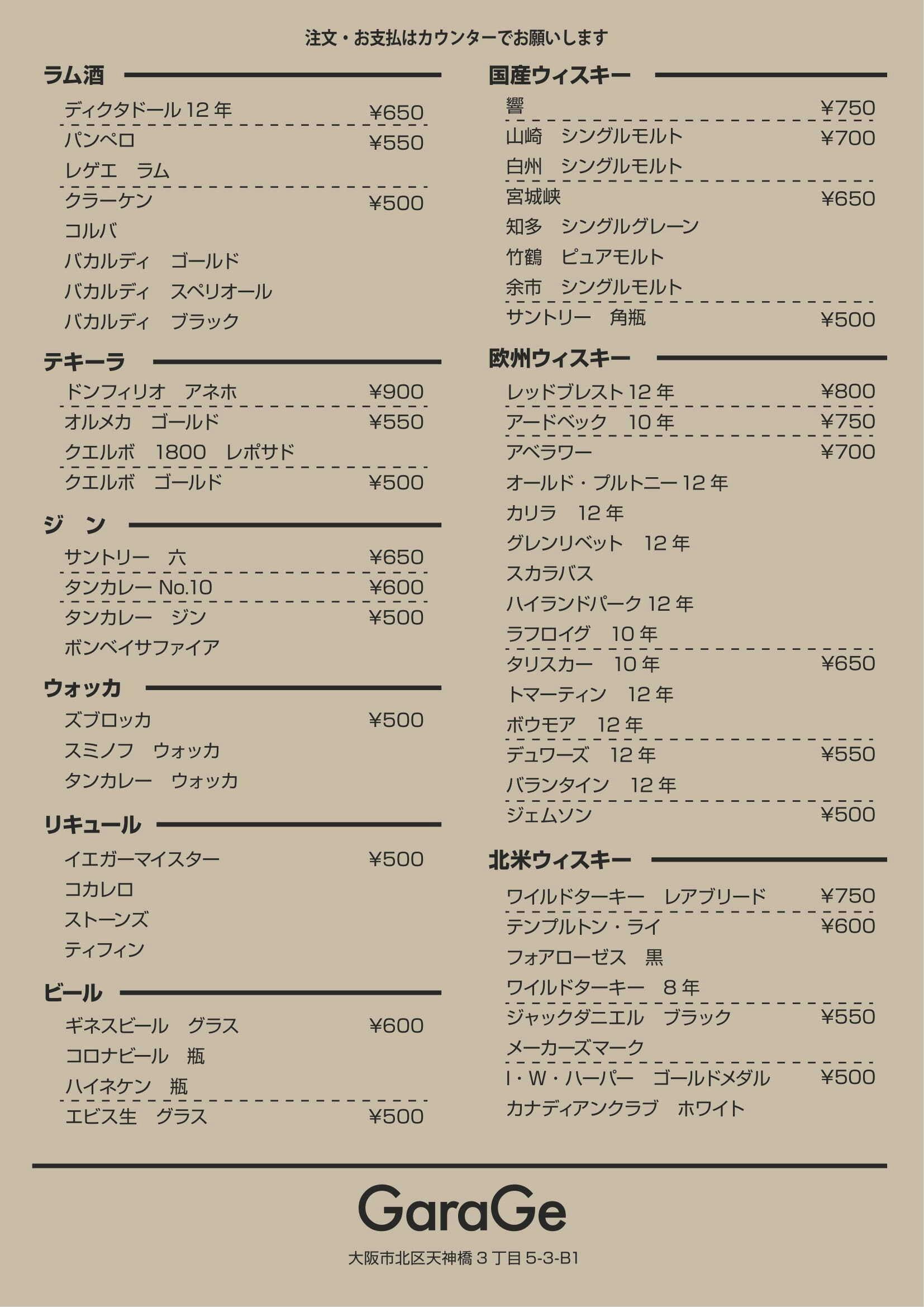 注文・お支払はカウンターでお願いします

ラム酒

ディクタドール 12 年 ¥650
パンペロ ¥550
レゲエ　ラム
クラーケン ¥500
コルバ
バカルディ　ゴールド
バカルディ　スペリオール
バカルディ　ブラック

テキーラ

ドンフィリオ　アネホ ¥900
オルメカ　ゴールド ¥550
クエルボ　1800　レポサド
クエルボ　ゴールド ¥500

ジ　ン

サントリー　六 ¥650
タンカレー No.10 ¥600
タンカレー　ジン ¥500
ボンベイサファイア

ウォッカ

ズブロッカ ¥500
スミノフ　ウォッカ
タンカレー　ウォッカ

リキュール

イエガーマイスター ¥500
コカレロ
ストーンズ
ティフィン

ビール

ギネスビール　グラス ¥600
コロナビール　瓶
ハイネケン　瓶
エビス生　グラス ¥500

国産ウィスキー

響 ¥750
山崎　シングルモルト ¥700
白州　シングルモルト
宮城峡 ¥650
知多　シングルグレーン
竹鶴　ピュアモルト
余市　シングルモルト
サントリー　角瓶 ¥500

欧州ウィスキー

レッドブレスト 12 年 ¥800
アードベック　10 年 ¥750
アベラワー ¥700
オールド・プルトニー 12 年
カリラ　12 年
グレンリベット　12 年
スカラバス
ハイランドパーク 12 年
ラフロイグ　10 年
タリスカー　10 年 ¥650
トマーティン　12 年
ボウモア　12 年
デュワーズ　12 年 ¥550
バランタイン　12 年
ジェムソン ¥500

北米ウィスキー

ワイルドターキー　レアブリード ¥750
テンプルトン・ライ ¥600
フォアローゼス　黒
ワイルドターキー　8 年
ジャックダニエル　ブラック ¥550
メーカーズマーク
I・W・ハーパー　ゴールドメダル ¥500
カナディアンクラブ　ホワイト

GaraGe

大阪市北区天神橋 3 丁目 5-3-B1